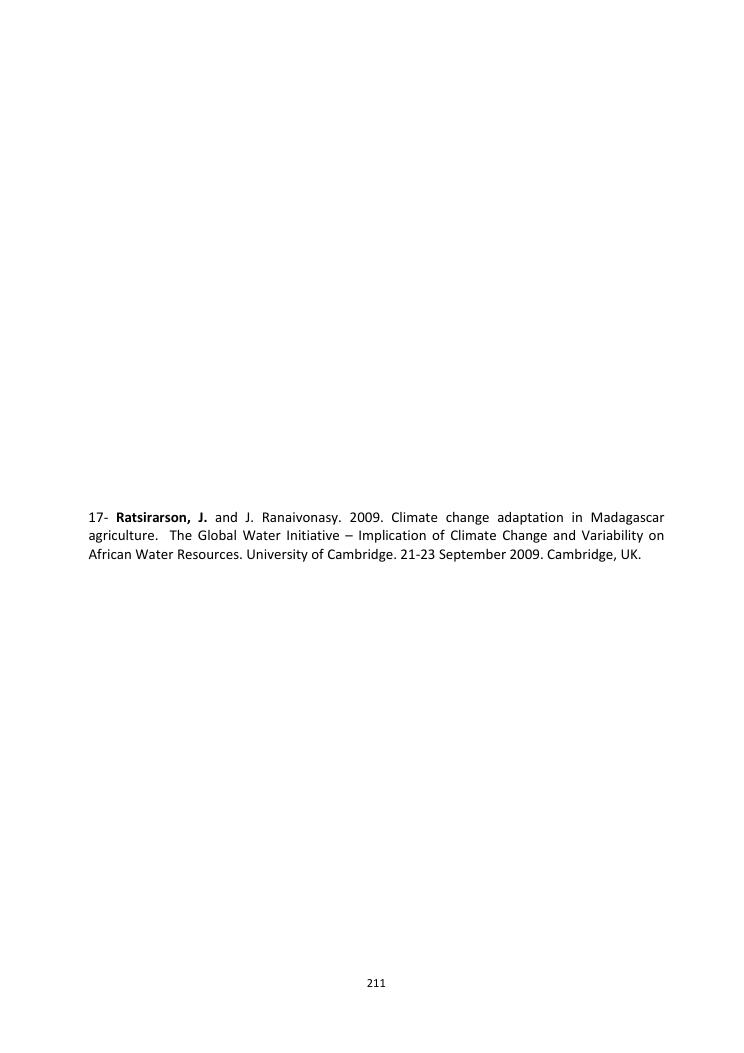 17- Ratsirarson, J. and J. Ranaivonasy. 2009. Climate change adaptation in Madagascar agriculture. The Global Water Initiative – Implication of Climate Change and Variability on African Water Resources. University of Cambridge. 21-23 September 2009. Cambridge, UK.

211